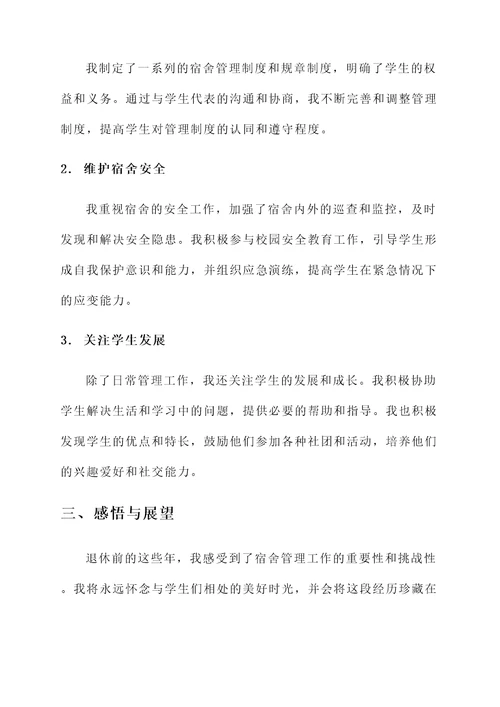 我制定了一系列的宿舍管理制度和规章制度，明确了学生的权益和义务。通过与学生代表的沟通和协商，我不断完善和调整管理制度，提高学生对管理制度的认同和遵守程度。

2. 维护宿舍安全

我重视宿舍的安全工作，加强了宿舍内外的巡查和监控，及时发现和解决安全隐患。我积极参与校园安全教育工作，引导学生形成自我保护意识和能力，并组织应急演练，提高学生在紧急情况下的应变能力。

3. 关注学生发展

除了日常管理工作，我还关注学生的发展和成长。我积极协助学生解决生活和学习中的问题，提供必要的帮助和指导。我也积极发现学生的优点和特长，鼓励他们参加各种社团和活动，培养他们的兴趣爱好和社交能力。

三、感悟与展望

退休前的这些年，我感受到了宿舍管理工作的重要性和挑战性。我将永远怀念与学生们相处的美好时光，并会将这段经历珍藏在